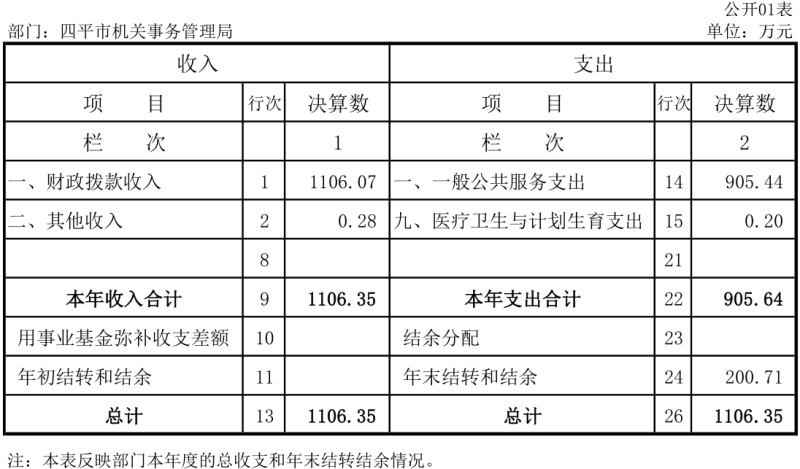 公开01表

部门：四平市机关事务管理局

单位：万元

| 收入 | | | 支出 | | |
|---|---|---|---|---|---|
| 项　　目 | 行次 | 决算数 | 项　　目 | 行次 | 决算数 |
| 栏　　次 | | 1 | 栏　　次 | | 2 |
| 一、财政拨款收入 | 1 | 1106.07 | 一、一般公共服务支出 | 14 | 905.44 |
| 二、其他收入 | 2 | 0.28 | 九、医疗卫生与计划生育支出 | 15 | 0.20 |
| | 8 | | | 21 | |
| 本年收入合计 | 9 | 1106.35 | 本年支出合计 | 22 | 905.64 |
| 用事业基金弥补收支差额 | 10 | | 结余分配 | 23 | |
| 年初结转和结余 | 11 | | 年末结转和结余 | 24 | 200.71 |
| 总计 | 13 | 1106.35 | 总计 | 26 | 1106.35 |

注：本表反映部门本年度的总收支和年末结转结余情况。